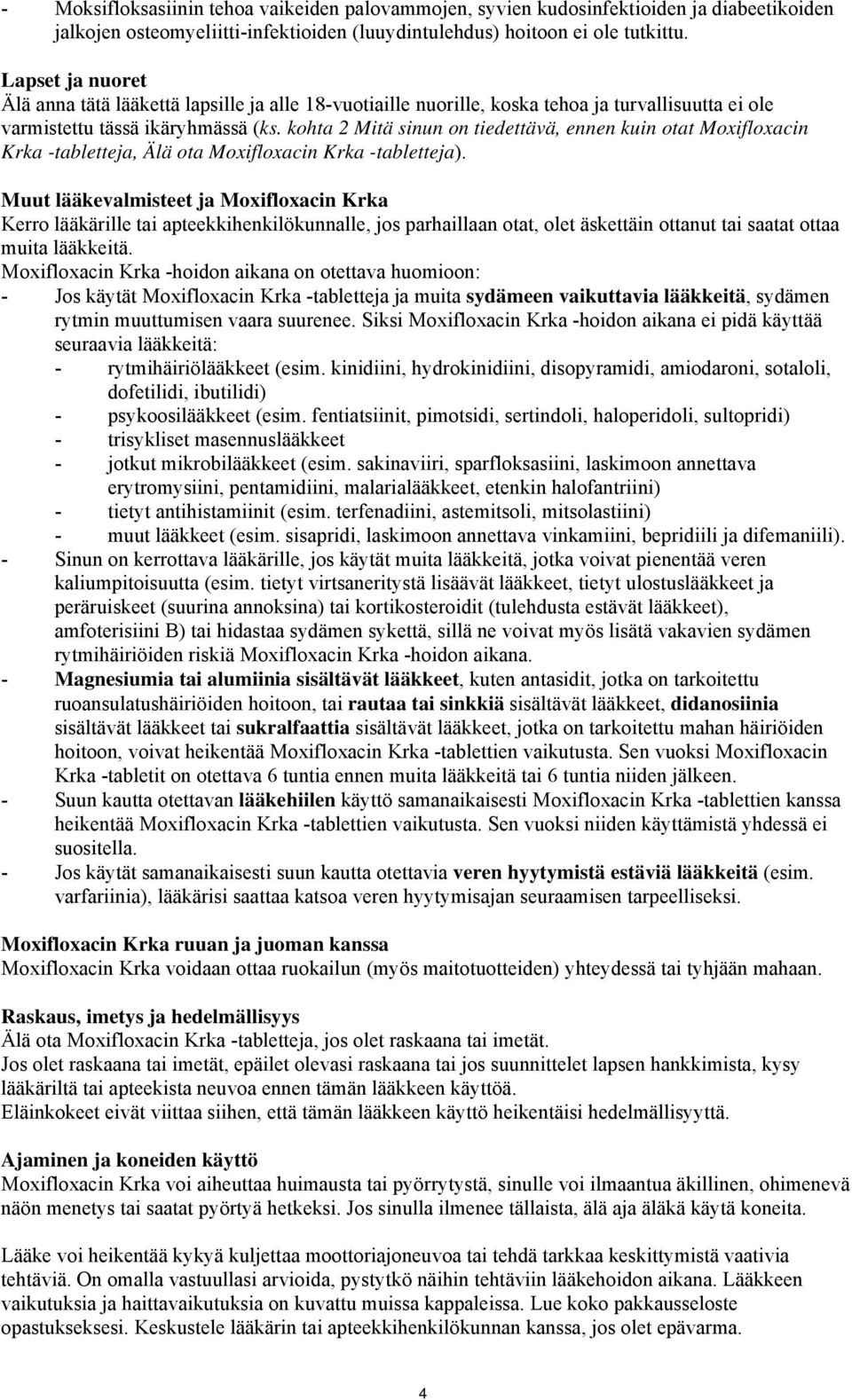 - Moksifloksasiinin tehoa vaikeiden palovammojen, syvien kudosinfektioiden ja diabeetikoiden jalkojen osteomyeliitti-infektioiden (luuydintulehdus) hoitoon ei ole tutkittu.

Lapset ja nuoret
Älä anna tätä lääkettä lapsille ja alle 18-vuotiaille nuorille, koska tehoa ja turvallisuutta ei ole varmistettu tässä ikäryhmässä (ks. kohta 2 Mitä sinun on tiedettävä, ennen kuin otat Moxifloxacin Krka -tabletteja, Älä ota Moxifloxacin Krka -tabletteja).

Muut lääkevalmisteet ja Moxifloxacin Krka
Kerro lääkärille tai apteekkihenkilökunnalle, jos parhaillaan otat, olet äskettäin ottanut tai saatat ottaa muita lääkkeitä.
Moxifloxacin Krka -hoidon aikana on otettava huomioon:
- Jos käytät Moxifloxacin Krka -tabletteja ja muita sydämeen vaikuttavia lääkkeitä, sydämen rytmin muuttumisen vaara suurenee. Siksi Moxifloxacin Krka -hoidon aikana ei pidä käyttää seuraavia lääkkeitä:
 - rytmihäiriölääkkeet (esim. kinidiini, hydrokinidiini, disopyramidi, amiodaroni, sotaloli, dofetilidi, ibutilidi)
 - psykoosilääkkeet (esim. fentiatsiinit, pimotsidi, sertindoli, haloperidoli, sultopridi)
 - trisykliset masennuslääkkeet
 - jotkut mikrobilääkkeet (esim. sakinaviiri, sparfloksasiini, laskimoon annettava erytromysiini, pentamidiini, malarialääkkeet, etenkin halofantriini)
 - tietyt antihistamiinit (esim. terfenadiini, astemitsoli, mitsolastiini)
 - muut lääkkeet (esim. sisapridi, laskimoon annettava vinkamiini, bepridiili ja difemaniili).
- Sinun on kerrottava lääkärille, jos käytät muita lääkkeitä, jotka voivat pienentää veren kaliumpitoisuutta (esim. tietyt virtsaneritystä lisäävät lääkkeet, tietyt ulostuslääkkeet ja peräruiskeet (suurina annoksina) tai kortikosteroidit (tulehdusta estävät lääkkeet), amfoterisiini B) tai hidastaa sydämen sykettä, sillä ne voivat myös lisätä vakavien sydämen rytmihäiriöiden riskiä Moxifloxacin Krka -hoidon aikana.
- Magnesiumia tai alumiinia sisältävät lääkkeet, kuten antasidit, jotka on tarkoitettu ruoansulatushäiriöiden hoitoon, tai rautaa tai sinkkiä sisältävät lääkkeet, didanosiinia sisältävät lääkkeet tai sukralfaattia sisältävät lääkkeet, jotka on tarkoitettu mahan häiriöiden hoitoon, voivat heikentää Moxifloxacin Krka -tablettien vaikutusta. Sen vuoksi Moxifloxacin Krka -tabletit on otettava 6 tuntia ennen muita lääkkeitä tai 6 tuntia niiden jälkeen.
- Suun kautta otettavan lääkehiilen käyttö samanaikaisesti Moxifloxacin Krka -tablettien kanssa heikentää Moxifloxacin Krka -tablettien vaikutusta. Sen vuoksi niiden käyttämistä yhdessä ei suositella.
- Jos käytät samanaikaisesti suun kautta otettavia veren hyytymistä estäviä lääkkeitä (esim. varfariinia), lääkärisi saattaa katsoa veren hyytymisajan seuraamisen tarpeelliseksi.

Moxifloxacin Krka ruuan ja juoman kanssa
Moxifloxacin Krka voidaan ottaa ruokailun (myös maitotuotteiden) yhteydessä tai tyhjään mahaan.

Raskaus, imetys ja hedelmällisyys
Älä ota Moxifloxacin Krka -tabletteja, jos olet raskaana tai imetät.
Jos olet raskaana tai imetät, epäilet olevasi raskaana tai jos suunnittelet lapsen hankkimista, kysy lääkäriltä tai apteekista neuvoa ennen tämän lääkkeen käyttöä.
Eläinkokeet eivät viittaa siihen, että tämän lääkkeen käyttö heikentäisi hedelmällisyyttä.

Ajaminen ja koneiden käyttö
Moxifloxacin Krka voi aiheuttaa huimausta tai pyörrytystä, sinulle voi ilmaantua äkillinen, ohimenevä näön menetys tai saatat pyörtyä hetkeksi. Jos sinulla ilmenee tällaista, älä aja äläkä käytä koneita.

Lääke voi heikentää kykyä kuljettaa moottoriajoneuvoa tai tehdä tarkkaa keskittymistä vaativia tehtäviä. On omalla vastuullasi arvioida, pystytkö näihin tehtäviin lääkehoidon aikana. Lääkkeen vaikutuksia ja haittavaikutuksia on kuvattu muissa kappaleissa. Lue koko pakkausseloste opastukseksesi. Keskustele lääkärin tai apteekkihenkilökunnan kanssa, jos olet epävarma.

4